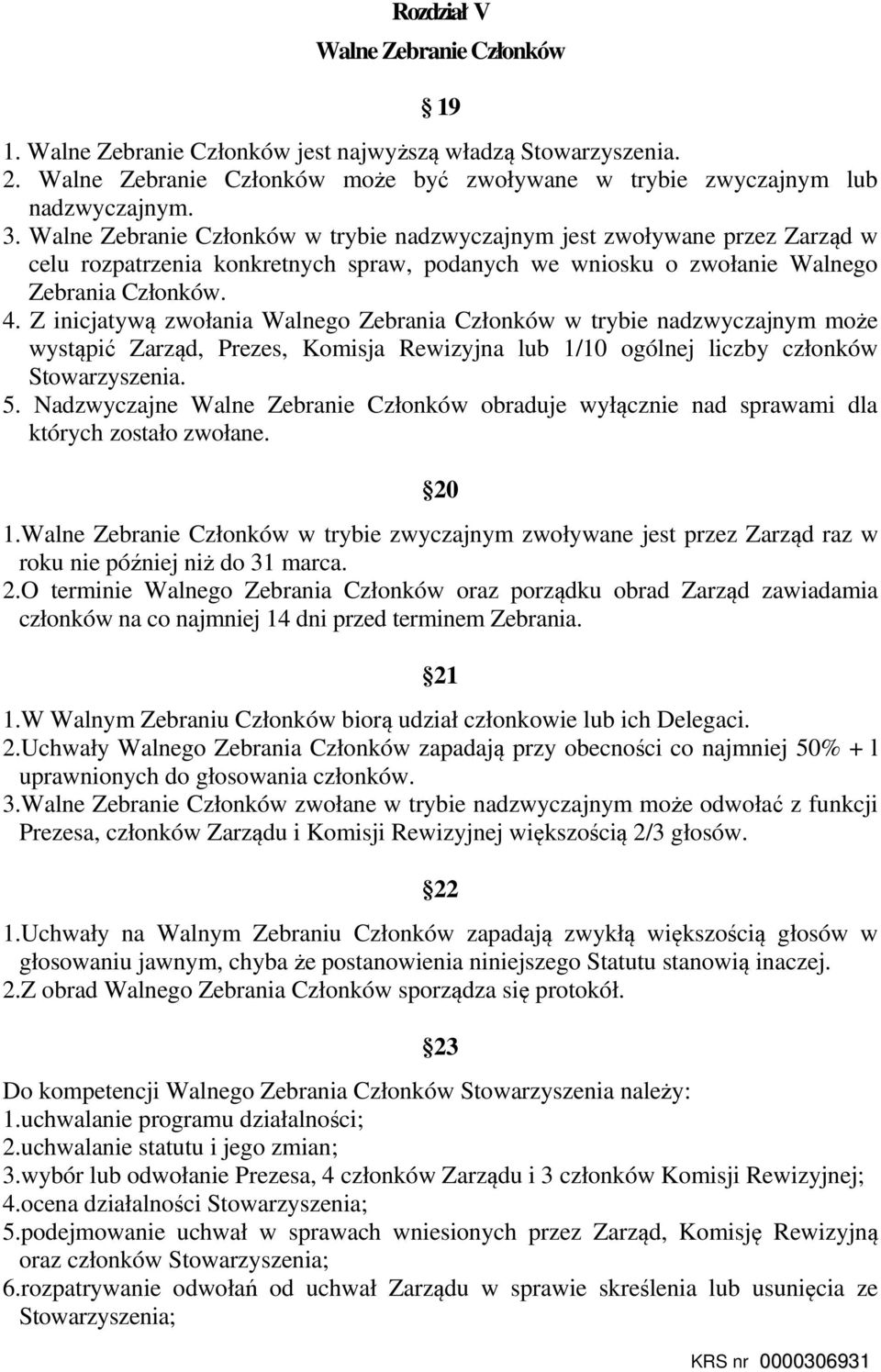 Rozdział V
Walne Zebranie Członków

19

1. Walne Zebranie Członków jest najwyższą władzą Stowarzyszenia.
2. Walne Zebranie Członków może być zwoływane w trybie zwyczajnym lub nadzwyczajnym.
3. Walne Zebranie Członków w trybie nadzwyczajnym jest zwoływane przez Zarząd w celu rozpatrzenia konkretnych spraw, podanych we wniosku o zwołanie Walnego Zebrania Członków.
4. Z inicjatywą zwołania Walnego Zebrania Członków w trybie nadzwyczajnym może wystąpić Zarząd, Prezes, Komisja Rewizyjna lub 1/10 ogólnej liczby członków Stowarzyszenia.
5. Nadzwyczajne Walne Zebranie Członków obraduje wyłącznie nad sprawami dla których zostało zwołane.

20

1.Walne Zebranie Członków w trybie zwyczajnym zwoływane jest przez Zarząd raz w roku nie później niż do 31 marca.
2.O terminie Walnego Zebrania Członków oraz porządku obrad Zarząd zawiadamia członków na co najmniej 14 dni przed terminem Zebrania.

21

1.W Walnym Zebraniu Członków biorą udział członkowie lub ich Delegaci.
2.Uchwały Walnego Zebrania Członków zapadają przy obecności co najmniej 50% + 1 uprawnionych do głosowania członków.
3.Walne Zebranie Członków zwołane w trybie nadzwyczajnym może odwołać z funkcji Prezesa, członków Zarządu i Komisji Rewizyjnej większością 2/3 głosów.

22

1.Uchwały na Walnym Zebraniu Członków zapadają zwykłą większością głosów w głosowaniu jawnym, chyba że postanowienia niniejszego Statutu stanowią inaczej.
2.Z obrad Walnego Zebrania Członków sporządza się protokół.

23

Do kompetencji Walnego Zebrania Członków Stowarzyszenia należy:
1.uchwalanie programu działalności;
2.uchwalanie statutu i jego zmian;
3.wybór lub odwołanie Prezesa, 4 członków Zarządu i 3 członków Komisji Rewizyjnej;
4.ocena działalności Stowarzyszenia;
5.podejmowanie uchwał w sprawach wniesionych przez Zarząd, Komisję Rewizyjną oraz członków Stowarzyszenia;
6.rozpatrywanie odwołań od uchwał Zarządu w sprawie skreślenia lub usunięcia ze Stowarzyszenia;

KRS nr 0000306931